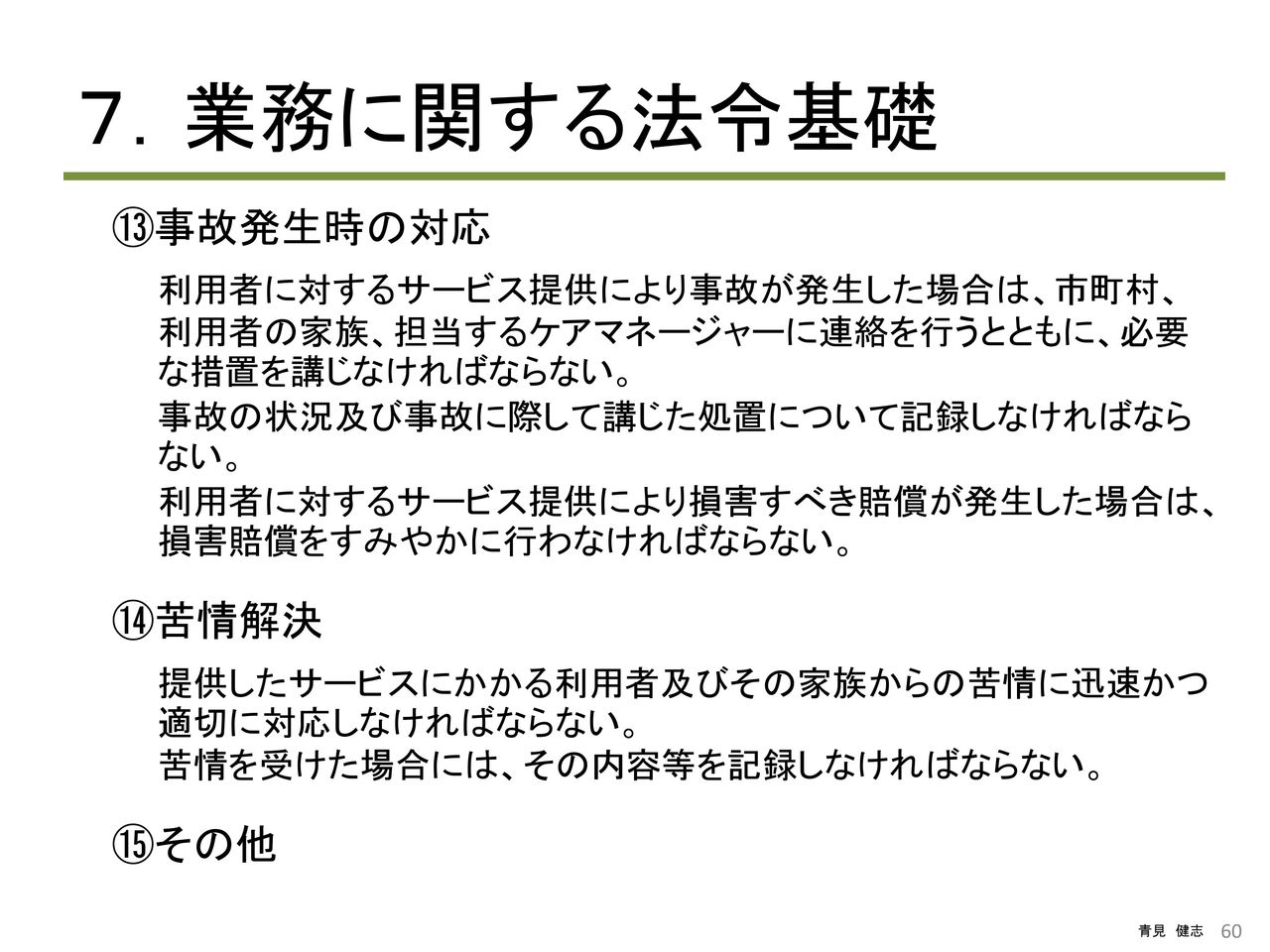 7．業務に関する法令基礎

⑬事故発生時の対応

利用者に対するサービス提供により事故が発生した場合は、市町村、利用者の家族、担当するケアマネージャーに連絡を行うとともに、必要な措置を講じなければならない。

事故の状況及び事故に際して講じた処置について記録しなければならない。

利用者に対するサービス提供により損害すべき賠償が発生した場合は、損害賠償をすみやかに行わなければならない。

⑭苦情解決

提供したサービスにかかる利用者及びその家族からの苦情に迅速かつ適切に対応しなければならない。
苦情を受けた場合には、その内容等を記録しなければならない。

⑮その他

青見 健志 60